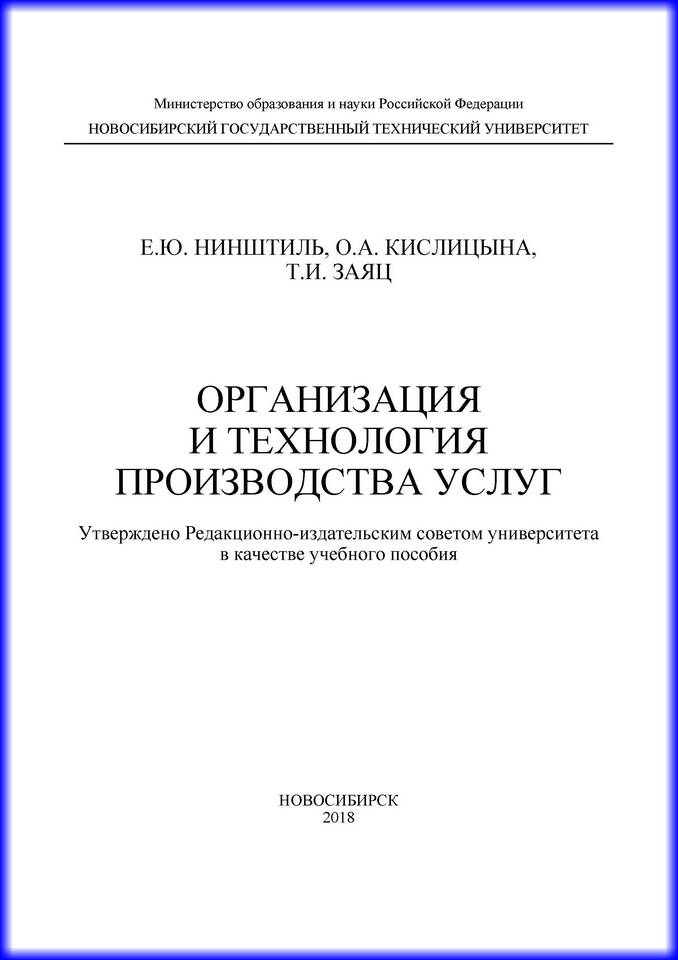 Министерство образования и науки Российской Федерации
НОВОСИБИРСКИЙ ГОСУДАРСТВЕННЫЙ ТЕХНИЧЕСКИЙ УНИВЕРСИТЕТ

Е.Ю. НИНШТИЛЬ, О.А. КИСЛИЦЫНА,
Т.И. ЗАЯЦ

ОРГАНИЗАЦИЯ
И ТЕХНОЛОГИЯ
ПРОИЗВОДСТВА УСЛУГ

Утверждено Редакционно-издательским советом университета
в качестве учебного пособия

НОВОСИБИРСК
2018